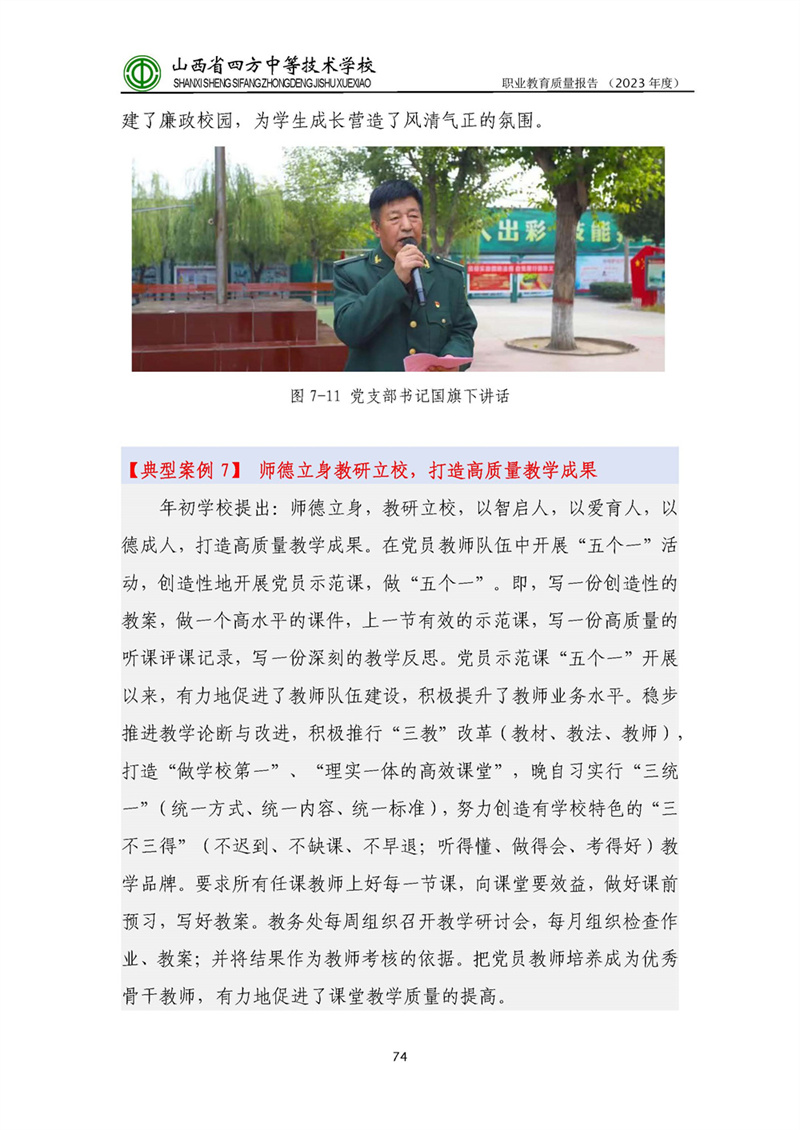 山西省四方中等技术学校
SHANXI SHENG SIFANG ZHONGDENG JISHU XUEXIAO
职业教育质量报告（2023年度）

建了廉政校园，为学生成长营造了风清气正的氛围。

图7-11 党支部书记国旗下讲话

【典型案例7】 师德立身教研立校，打造高质量教学成果

年初学校提出：师德立身，教研立校，以智启人，以爱育人，以德成人，打造高质量教学成果。在党员教师队伍中开展“五个一”活动，创造性地开展党员示范课，做“五个一”。即，写一份创造性的教案，做一个高水平的课件，上一节有效的示范课，写一份高质量的听课评课记录，写一份深刻的教学反思。党员示范课“五个一”开展以来，有力地促进了教师队伍建设，积极提升了教师业务水平。稳步推进教学论断与改进，积极推行“三教”改革（教材、教法、教师），打造“做学校第一”、“理实一体的高效课堂”，晚自习实行“三统一”（统一方式、统一内容、统一标准），努力创造有学校特色的“三不三得”（不迟到、不缺课、不早退；听得懂、做得会、考得好）教学品牌。要求所有任课教师上好每一节课，向课堂要效益，做好课前预习，写好教案。教务处每周组织召开教学研讨会，每月组织检查作业、教案；并将结果作为教师考核的依据。把党员教师培养成为优秀骨干教师，有力地促进了课堂教学质量的提高。

74